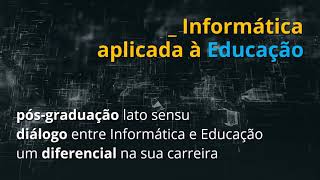 _ Informática aplicada à Educação

pós-graduação lato sensu
diálogo entre Informática e Educação
um diferencial na sua carreira